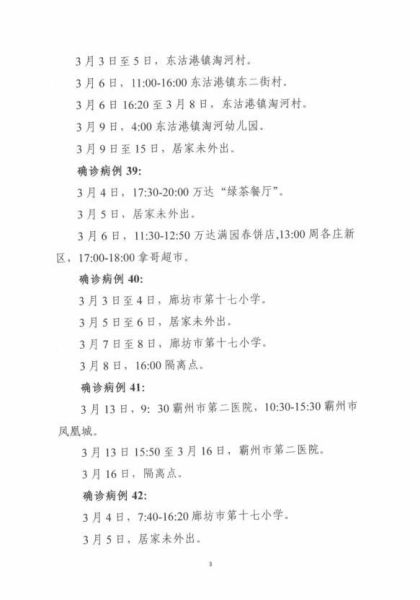 3月3日至5日，东沽港镇淘河村。

3月6日，11:00-16:00 东沽港镇东二街村。

3月6日 16:20 至3月8日，东沽港镇淘河村。

3月9日，4:00 东沽港镇淘河幼儿园。

3月9日至15日，居家未外出。

确诊病例 39:

3月4日，17:30-20:00 万达"绿茶餐厅"。

3月5日，居家未外出。

3月6日，11:30-12:50 万达满园春饼店,13:00 周各庄新区，17:00-18:00 拿哥超市。

确诊病例 40:

3月3日至4日，廊坊市第十七小学。

3月5日至6日，居家未外出。

3月7日至8日，廊坊市第十七小学。

3月8日，16:00 隔离点。

确诊病例 41:

3月13日，9: 30 霸州市第二医院，10:30-15:30 霸州市凤凰城。

3月13日 15:50 至3月16日，霸州市第二医院。

3月16日，隔离点。

确诊病例 42:

3月4日，7:40-16:20 廊坊市第十七小学。

3月5日，居家未外出。

3